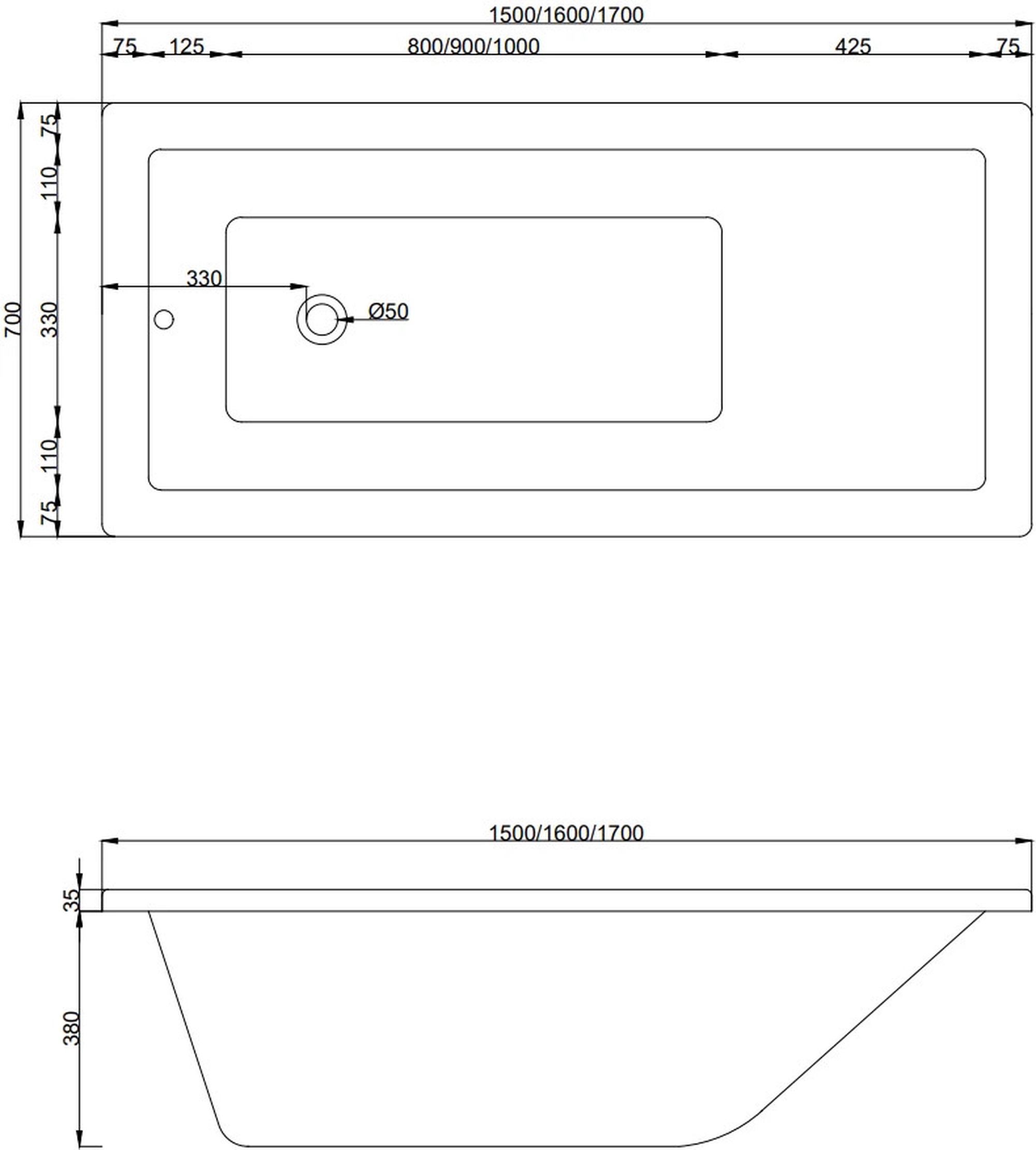 1500/1600/1700
75 125 800/900/1000 425 75
700
75
110
330
110
75
330
Ø50

1500/1600/1700
35
380